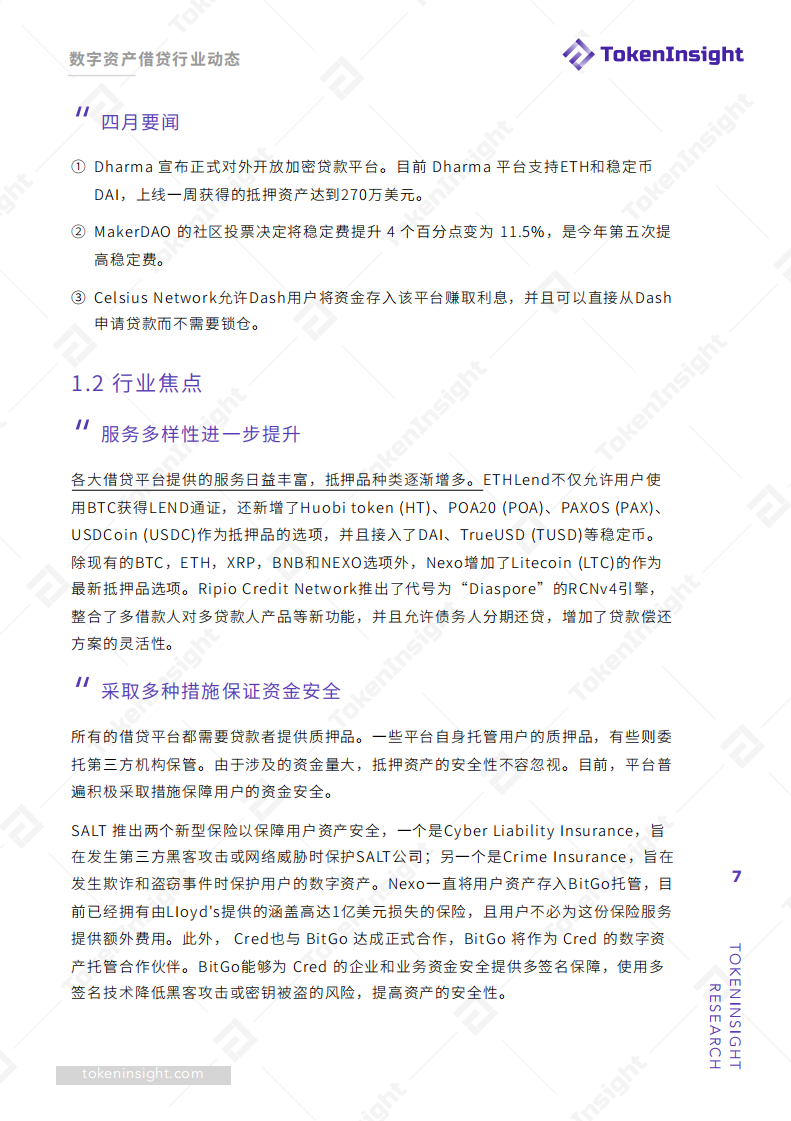 数字资产借贷行业动态

TokenInsight

四月要闻

① Dharma 宣布正式对外开放加密贷款平台。目前 Dharma 平台支持ETH和稳定币DAI，上线一周获得的抵押资产达到270万美元。

② MakerDAO 的社区投票决定将稳定费提升 4 个百分点变为 11.5%，是今年第五次提高稳定费。

③ Celsius Network允许Dash用户将资金存入该平台赚取利息，并且可以直接从Dash申请贷款而不需要锁仓。

1.2 行业焦点

服务多样性进一步提升

各大借贷平台提供的服务日益丰富，抵押品种类逐渐增多。ETHLend不仅允许用户使用BTC获得LEND通证，还新增了Huobi token (HT)、POA20 (POA)、PAXOS (PAX)、USDCoin (USDC)作为抵押品的选项，并且接入了DAI、TrueUSD (TUSD)等稳定币。除现有的BTC，ETH，XRP，BNB和NEXO选项外，Nexo增加了Litecoin (LTC)的作为最新抵押品选项。Ripio Credit Network推出了代号为“Diaspore”的RCNv4引擎，整合了多借款人对多贷款人产品等新功能，并且允许债务人分期还贷，增加了贷款偿还方案的灵活性。

采取多种措施保证资金安全

所有的借贷平台都需要贷款者提供质押品。一些平台自身托管用户的质押品，有些则委托第三方机构保管。由于涉及的资金量大，抵押资产的安全性不容忽视。目前，平台普遍积极采取措施保障用户的资金安全。

SALT 推出两个新型保险以保障用户资产安全，一个是Cyber Liability Insurance，旨在发生第三方黑客攻击或网络威胁时保护SALT公司；另一个是Crime Insurance，旨在发生欺诈和盗窃事件时保护用户的数字资产。Nexo一直将用户资产存入BitGo托管，目前已经拥有由Lloyd's提供的涵盖高达1亿美元损失的保险，且用户不必为这份保险服务提供额外费用。此外， Cred也与 BitGo 达成正式合作，BitGo 将作为 Cred 的数字资产托管合作伙伴。BitGo能够为 Cred 的企业和业务资金安全提供多签名保障，使用多签名技术降低黑客攻击或密钥被盗的风险，提高资产的安全性。

7

TOKENINSIGHT RESEARCH

tokeninsight.com